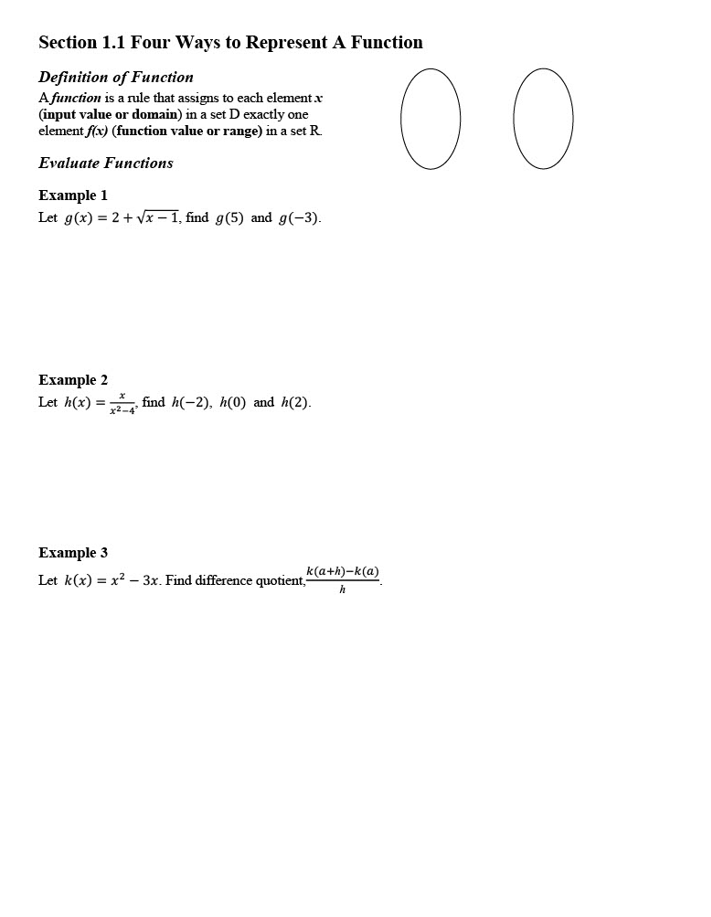 Section 1.1 Four Ways to Represent A Function

Definition of Function

A function is a rule that assigns to each element $x$ (input value or domain) in a set D exactly one element $f(x)$ (function value or range) in a set R.

Evaluate Functions

Example 1

Let $g(x) = 2 + \sqrt{x-1}$, find $g(5)$ and $g(-3)$.

Example 2

Let $h(x) = \frac{x}{x^2-4}$, find $h(-2)$, $h(0)$ and $h(2)$.

Example 3

Let $k(x) = x^2 - 3x$. Find difference quotient, $\frac{k(a+h)-k(a)}{h}$.